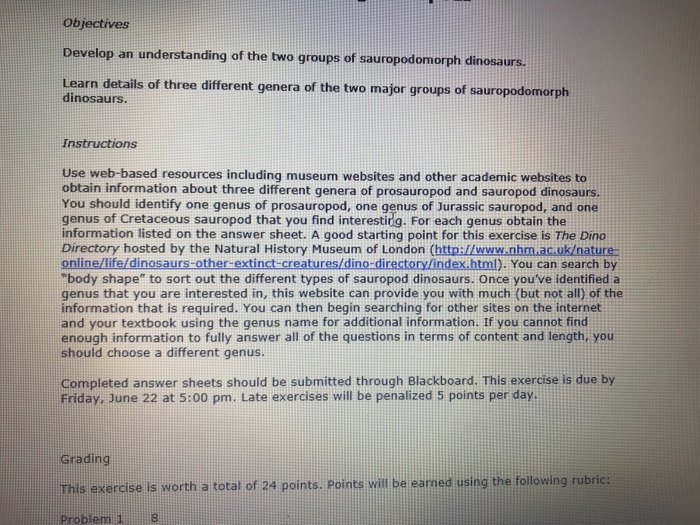 Objectives

Develop an understanding of the two groups of sauropodomorph dinosaurs.

Learn details of three different genera of the two major groups of sauropodomorph dinosaurs.

Instructions

Use web-based resources including museum websites and other academic websites to obtain information about three different genera of prosauropod and sauropod dinosaurs. You should identify one genus of prosauropod, one genus of Jurassic sauropod, and one genus of Cretaceous sauropod that you find interesting. For each genus obtain the information listed on the answer sheet. A good starting point for this exercise is The Dino Directory hosted by the Natural History Museum of London (http://www.nhm.ac.uk/nature-online/life/dinosaurs-other-extinct-creatures/dino-directory/index.html). You can search by "body shape" to sort out the different types of sauropod dinosaurs. Once you've identified a genus that you are interested in, this website can provide you with much (but not all) of the information that is required. You can then begin searching for other sites on the internet and your textbook using the genus name for additional information. If you cannot find enough information to fully answer all of the questions in terms of content and length, you should choose a different genus.

Completed answer sheets should be submitted through Blackboard. This exercise is due by Friday, June 22 at 5:00 pm. Late exercises will be penalized 5 points per day.

Grading

This exercise is worth a total of 24 points. Points will be earned using the following rubric:

Problem 1 8